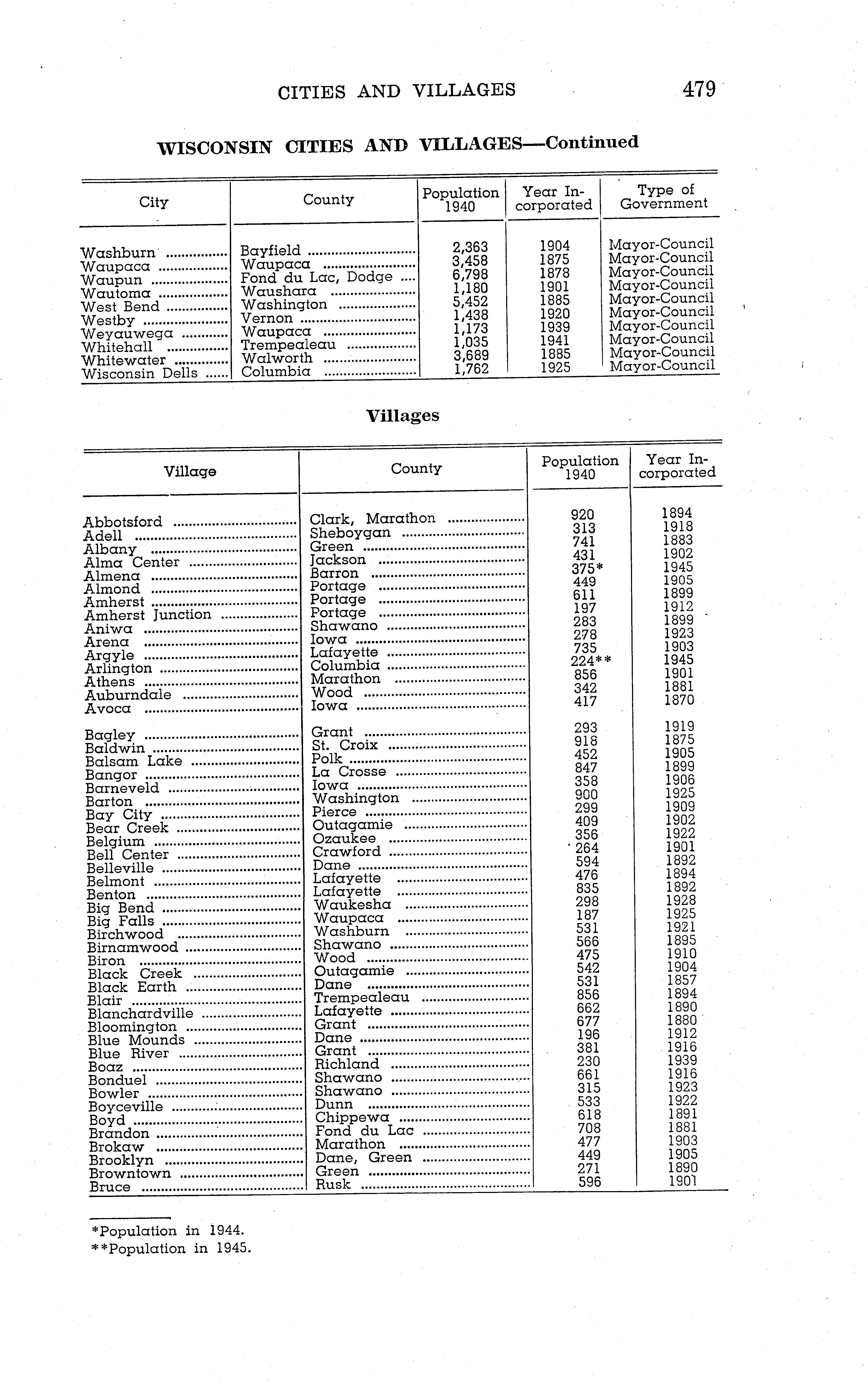 CITIES AND VILLAGES 479

WISCONSIN CITIES AND VILLAGES—Continued

| City | County | Population 1940 | Year Incorporated | Type of Government |
|---|---|---|---|---|
| Washburn | Bayfield | 2,363 | 1904 | Mayor-Council |
| Waupaca | Waupaca | 3,458 | 1875 | Mayor-Council |
| Waupun | Fond du Lac, Dodge | 6,798 | 1878 | Mayor-Council |
| Wautoma | Waushara | 1,180 | 1901 | Mayor-Council |
| West Bend | Washington | 5,452 | 1885 | Mayor-Council |
| Westby | Vernon | 1,438 | 1920 | Mayor-Council |
| Weyauwega | Waupaca | 1,173 | 1939 | Mayor-Council |
| Whitehall | Trempealeau | 1,035 | 1941 | Mayor-Council |
| Whitewater | Walworth | 3,689 | 1885 | Mayor-Council |
| Wisconsin Dells | Columbia | 1,762 | 1925 | Mayor-Council |

Villages

| Village | County | Population 1940 | Year Incorporated |
|---|---|---|---|
| Abbotsford | Clark, Marathon | 920 | 1894 |
| Adell | Sheboygan | 313 | 1918 |
| Albany | Green | 741 | 1883 |
| Alma Center | Jackson | 431 | 1902 |
| Almena | Barron | 375* | 1945 |
| Almond | Portage | 449 | 1905 |
| Amherst | Portage | 611 | 1899 |
| Amherst Junction | Portage | 197 | 1912 |
| Aniwa | Shawano | 283 | 1899 |
| Arena | Iowa | 278 | 1923 |
| Argyle | Lafayette | 735 | 1903 |
| Arlington | Columbia | 224** | 1945 |
| Athens | Marathon | 856 | 1901 |
| Auburndale | Wood | 342 | 1881 |
| Avoca | Iowa | 417 | 1870 |
| Bagley | Grant | 293 | 1919 |
| Baldwin | St. Croix | 918 | 1875 |
| Balsam Lake | Polk | 452 | 1905 |
| Bangor | La Crosse | 847 | 1899 |
| Barneveld | Iowa | 358 | 1906 |
| Barton | Washington | 900 | 1925 |
| Bay City | Pierce | 299 | 1909 |
| Bear Creek | Outagamie | 409 | 1902 |
| Belgium | Ozaukee | 356 | 1922 |
| Bell Center | Crawford | 264 | 1901 |
| Belleville | Dane | 594 | 1892 |
| Belmont | Lafayette | 476 | 1894 |
| Benton | Lafayette | 835 | 1892 |
| Big Bend | Waukesha | 298 | 1928 |
| Big Falls | Waupaca | 187 | 1925 |
| Birchwood | Washburn | 531 | 1921 |
| Birnamwood | Shawano | 566 | 1895 |
| Biron | Wood | 475 | 1910 |
| Black Creek | Outagamie | 542 | 1904 |
| Black Earth | Dane | 531 | 1857 |
| Blair | Trempealeau | 856 | 1894 |
| Blanchardville | Lafayette | 662 | 1890 |
| Bloomington | Grant | 677 | 1880 |
| Blue Mounds | Dane | 196 | 1912 |
| Blue River | Grant | 381 | 1916 |
| Boaz | Richland | 230 | 1939 |
| Bonduel | Shawano | 661 | 1916 |
| Bowler | Shawano | 315 | 1923 |
| Boyceville | Dunn | 533 | 1922 |
| Boyd | Chippewa | 618 | 1891 |
| Brandon | Fond du Lac | 708 | 1881 |
| Brokaw | Marathon | 477 | 1903 |
| Brooklyn | Dane, Green | 449 | 1905 |
| Browntown | Green | 271 | 1890 |
| Bruce | Rusk | 596 | 1901 |

*Population in 1944.
**Population in 1945.